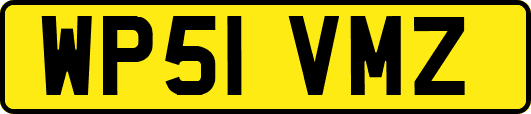 WP51 VMZ